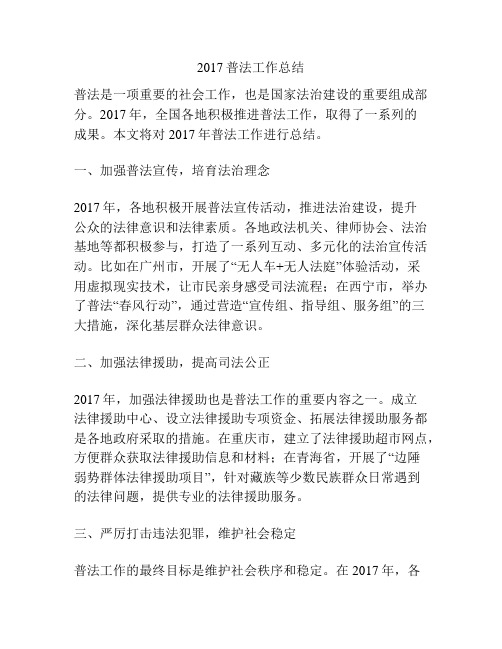 2017 普法工作总结

普法是一项重要的社会工作，也是国家法治建设的重要组成部分。2017 年，全国各地积极推进普法工作，取得了一系列的成果。本文将对 2017 年普法工作进行总结。

一、加强普法宣传，培育法治理念

2017 年，各地积极开展普法宣传活动，推进法治建设，提升公众的法律意识和法律素质。各地政法机关、律师协会、法治基地等都积极参与，打造了一系列互动、多元化的法治宣传活动。比如在广州市，开展了“无人车+无人法庭”体验活动，采用虚拟现实技术，让市民亲身感受司法流程；在西宁市，举办了普法“春风行动”，通过营造“宣传组、指导组、服务组”的三大措施，深化基层群众法律意识。

二、加强法律援助，提高司法公正

2017 年，加强法律援助也是普法工作的重要内容之一。成立法律援助中心、设立法律援助专项资金、拓展法律援助服务都是各地政府采取的措施。在重庆市，建立了法律援助超市网点，方便群众获取法律援助信息和材料；在青海省，开展了“边陲弱势群体法律援助项目”，针对藏族等少数民族群众日常遇到的法律问题，提供专业的法律援助服务。

三、严厉打击违法犯罪，维护社会稳定

普法工作的最终目标是维护社会秩序和稳定。在 2017 年，各